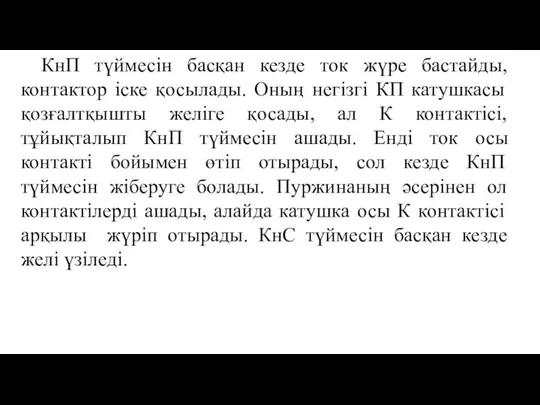 КнП түймесін басқан кезде ток жүре бастайды, контактор іске қосылады. Оның негізгі КП катушкасы қозғалтқышты желіге қосады, ал К контактісі, тұйықталып КнП түймесін ашады. Енді ток осы контакті бойымен өтіп отырады, сол кезде КнП түймесін жіберуге болады. Пуржинаның әсерінен ол контактілерді ашады, алайда катушка осы К контактісі арқылы жүріп отырады. КнС түймесін басқан кезде желі үзіледі.